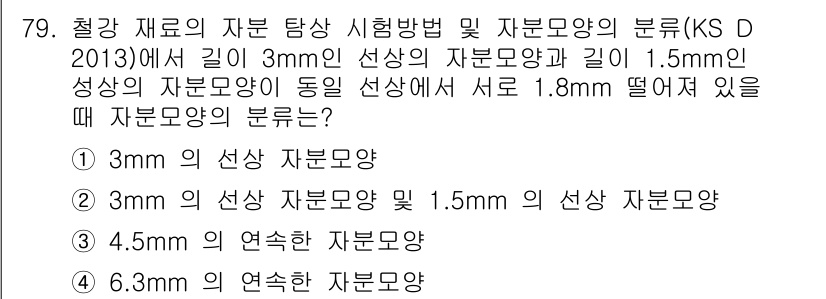 79. 철강 재료의 자분 탐상 시험방법 및 자분모양의 분류(KS D 2013)에서 길이 3mm인 선상의 자분모양과 길이 1.5mm인 성상의 자분모양이 동일 선상에서 서로 1.8mm 떨어져 있을 때 자분모양의 분류는?

① 3mm 의 선상 자분모양

② 3mm 의 선상 자분모양 및 1.5mm 의 선상 자분모양

③ 4.5mm 의 연속한 자분모양

④ 6.3mm 의 연속한 자분모양